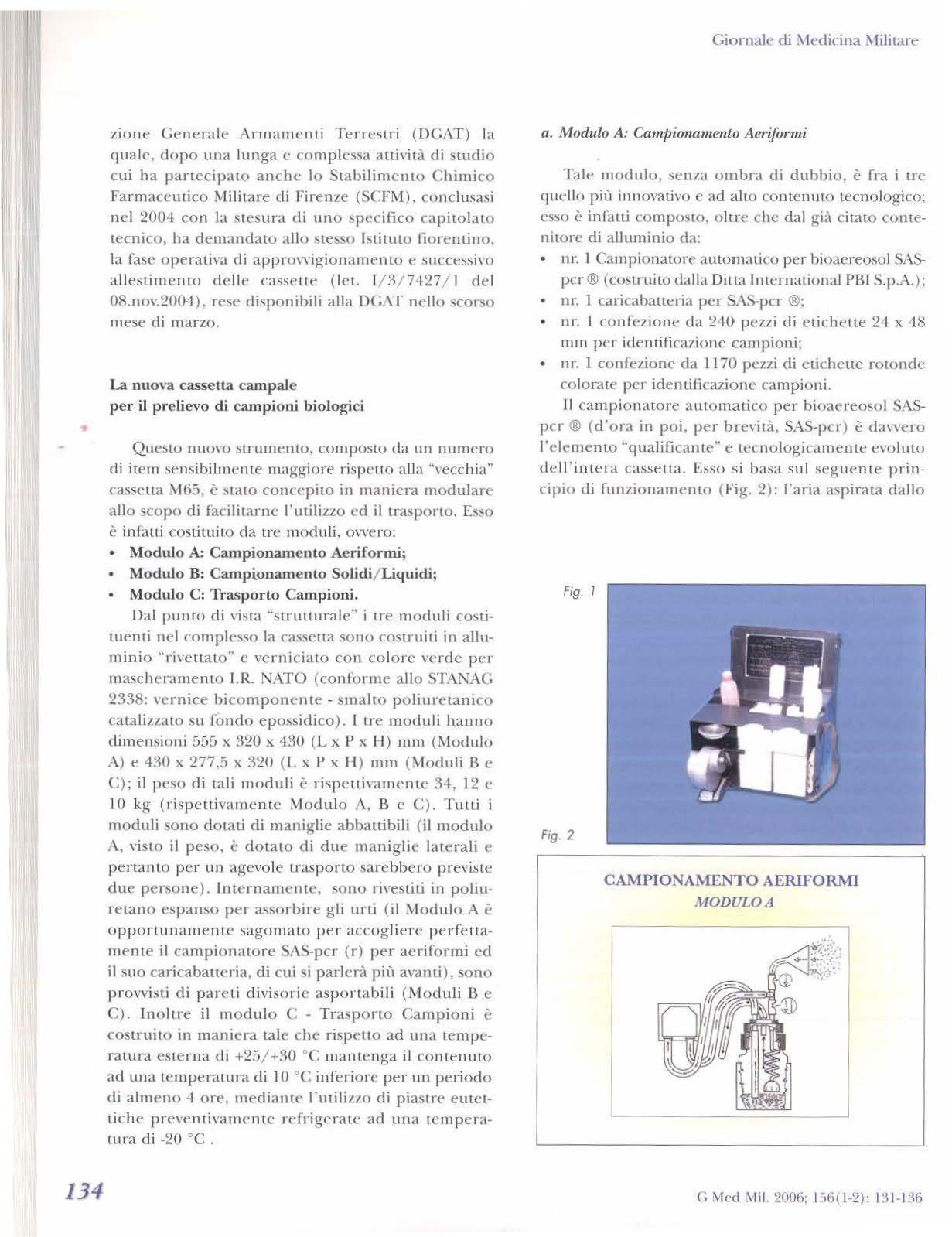 Giornale di Medicina Militare

zione Generale Armamenti Terrestri (DGAT) la quale, dopo una lunga e complessa attività di studio cui ha partecipato anche lo Stabilimento Chimico Farmaceutico Militare di Firenze (SCFM), conclusasi nel 2004 con la stesura di uno specifico capitolato tecnico, ha demandato allo stesso Istituto fiorentino, la fase operativa di approvvigionamento e successivo allestimento delle cassette (let. I/3/7427/1 del 08.nov.2004), rese disponibili alla DGAT nello scorso mese di marzo.

La nuova cassetta campale per il prelievo di campioni biologici

Questo nuovo strumento, composto da un numero di item sensibilmente maggiore rispetto alla "vecchia" cassetta M65, è stato concepito in maniera modulare allo scopo di facilitarne l'utilizzo ed il trasporto. Esso è infatti costituito da tre moduli, ovvero:
• Modulo A: Campionamento Aeriformi;
• Modulo B: Campionamento Solidi/Liquidi;
• Modulo C: Trasporto Campioni.

Dal punto di vista "strutturale" i tre moduli costituenti nel complesso la cassetta sono costruiti in alluminio "rivettato" e verniciato con colore verde per mascheramento I.R. NATO (conforme allo STANAG 2338: vernice bicomponente - smalto poliuretanico catalizzato su fondo epossidico). I tre moduli hanno dimensioni 555 x 320 x 430 (L x P x H) mm (Modulo A) e 430 x 277,5 x 320 (L x P x H) mm (Moduli B e C); il peso di tali moduli è rispettivamente 34, 12 e 10 kg (rispettivamente Modulo A, B e C). Tutti i moduli sono dotati di maniglie abbattibili (il modulo A, visto il peso, è dotato di due maniglie laterali e pertanto per un agevole trasporto sarebbero previste due persone). Internamente, sono rivestiti in poliuretano espanso per assorbire gli urti (il Modulo A è opportunamente sagomato per accogliere perfettamente il campionatore SAS-pcr (r) per aeriformi ed il suo caricabatteria, di cui si parlerà più avanti), sono provvisti di pareti divisorie asportabili (Moduli B e C). Inoltre il modulo C - Trasporto Campioni è costruito in maniera tale che rispetto ad una temperatura esterna di +25/+30 °C mantenga il contenuto ad una temperatura di 10 °C inferiore per un periodo di almeno 4 ore, mediante l'utilizzo di piastre eutettiche preventivamente refrigerate ad una temperatura di -20 °C .

a. Modulo A: Campionamento Aeriformi

Tale modulo, senza ombra di dubbio, è fra i tre quello più innovativo e ad alto contenuto tecnologico; esso è infatti composto, oltre che dal già citato contenitore di alluminio da:
• nr. 1 Campionatore automatico per bioaereosol SAS-pcr ® (costruito dalla Ditta International PBI S.p.A.);
• nr. 1 caricabatteria per SAS-pcr ®;
• nr. 1 confezione da 240 pezzi di etichette 24 x 48 mm per identificazione campioni;
• nr. 1 confezione da 1170 pezzi di etichette rotonde colorate per identificazione campioni.

Il campionatore automatico per bioaereosol SAS-pcr ® (d'ora in poi, per brevità, SAS-pcr) è davvero l'elemento "qualificante" e tecnologicamente evoluto dell'intera cassetta. Esso si basa sul seguente principio di funzionamento (Fig. 2): l'aria aspirata dallo

Fig. 1

Fig. 2

CAMPIONAMENTO AERIFORMI
MODULO A

134

G Med Mil. 2006; 156(1-2): 131-136